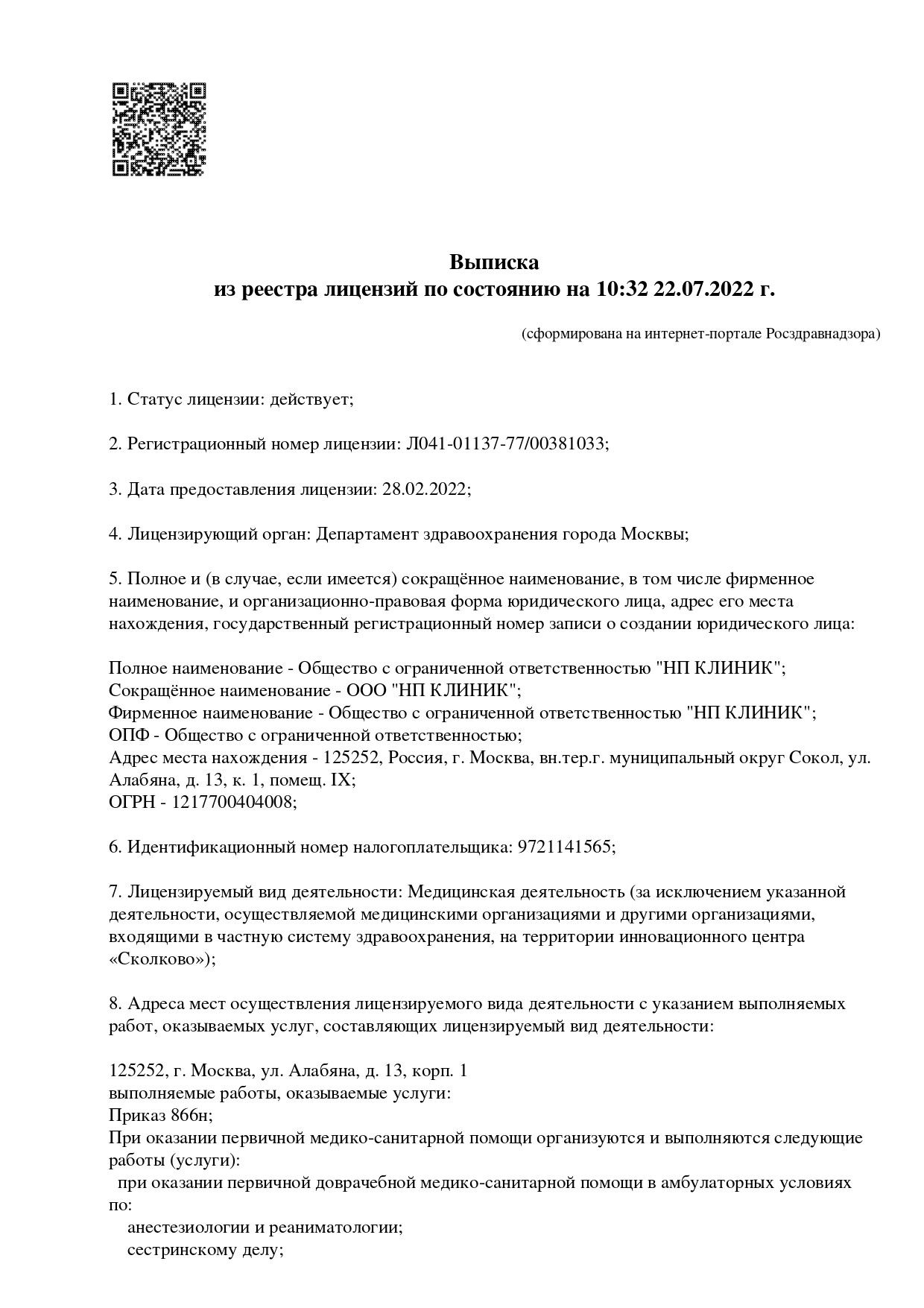 Выписка
из реестра лицензий по состоянию на 10:32 22.07.2022 г.

(сформирована на интернет-портале Росздравнадзора)

1. Статус лицензии: действует;

2. Регистрационный номер лицензии: Л041-01137-77/00381033;

3. Дата предоставления лицензии: 28.02.2022;

4. Лицензирующий орган: Департамент здравоохранения города Москвы;

5. Полное и (в случае, если имеется) сокращённое наименование, в том числе фирменное наименование, и организационно-правовая форма юридического лица, адрес его места нахождения, государственный регистрационный номер записи о создании юридического лица:

Полное наименование - Общество с ограниченной ответственностью "НП КЛИНИК";
Сокращённое наименование - ООО "НП КЛИНИК";
Фирменное наименование - Общество с ограниченной ответственностью "НП КЛИНИК";
ОПФ - Общество с ограниченной ответственностью;
Адрес места нахождения - 125252, Россия, г. Москва, вн.тер.г. муниципальный округ Сокол, ул. Алабяна, д. 13, к. 1, помещ. IX;
ОГРН - 1217700404008;

6. Идентификационный номер налогоплательщика: 9721141565;

7. Лицензируемый вид деятельности: Медицинская деятельность (за исключением указанной деятельности, осуществляемой медицинскими организациями и другими организациями, входящими в частную систему здравоохранения, на территории инновационного центра «Сколково»);

8. Адреса мест осуществления лицензируемого вида деятельности с указанием выполняемых работ, оказываемых услуг, составляющих лицензируемый вид деятельности:

125252, г. Москва, ул. Алабяна, д. 13, корп. 1
выполняемые работы, оказываемые услуги:
Приказ 866н;
При оказании первичной медико-санитарной помощи организуются и выполняются следующие работы (услуги):
при оказании первичной доврачебной медико-санитарной помощи в амбулаторных условиях по:
анестезиологии и реаниматологии;
сестринскому делу;